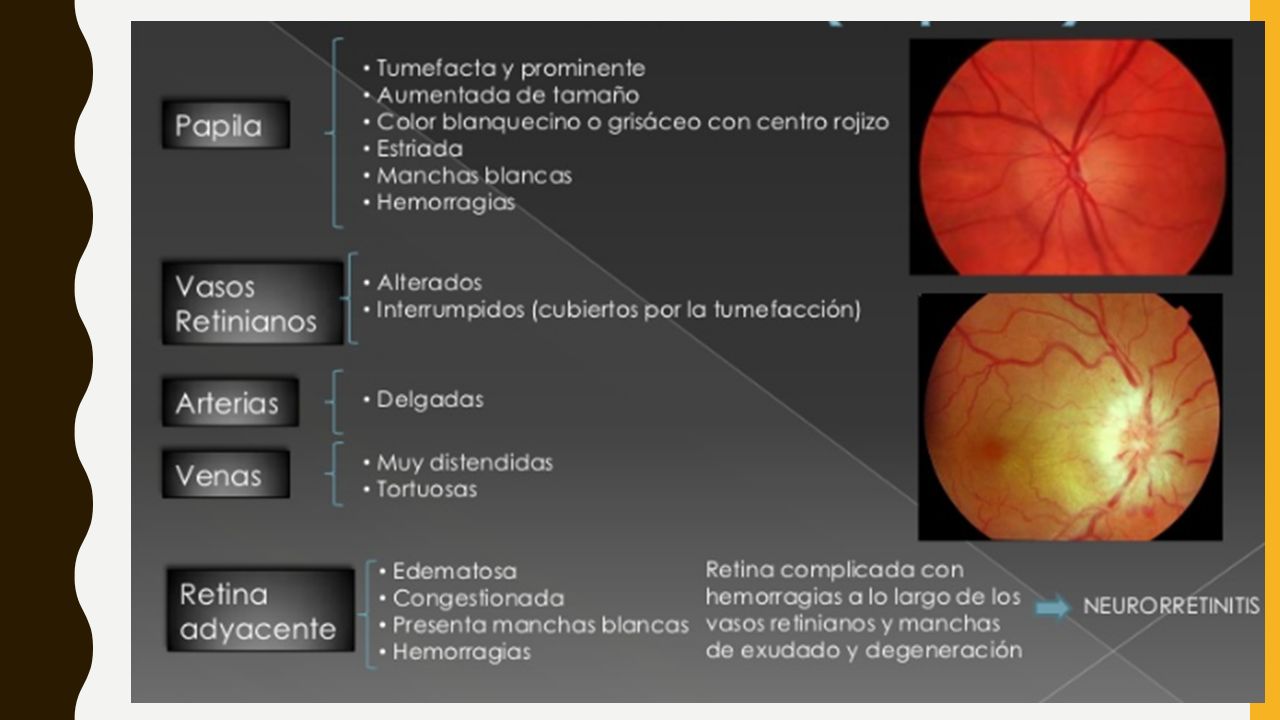 Papila

• Tumefacta y prominente
• Aumentada de tamaño
• Color blanquecino o grisáceo con centro rojizo
• Estriada
• Manchas blancas
• Hemorragias

Vasos Retinianos

• Alterados
• Interrumpidos (cubiertos por la tumefacción)

Arterias

• Delgadas

Venas

• Muy distendidas
• Tortuosas

Retina adyacente

• Edematosa
• Congestionada
• Presenta manchas blancas
• Hemorragias

Retina complicada con hemorragias a lo largo de los vasos retinianos y manchas de exudado y degeneración

NEURORRETINITIS